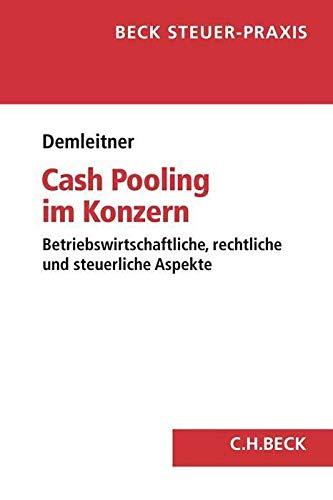 BECK STEUER-PRAXIS

Demleitner

Cash Pooling im Konzern

Betriebswirtschaftliche, rechtliche und steuerliche Aspekte

C.H.BECK